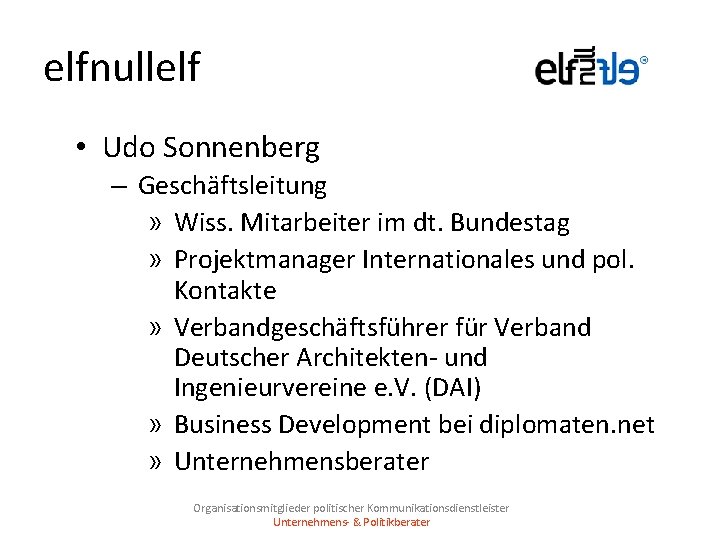 elfnullelf

elfnullelf®

• Udo Sonnenberg
– Geschäftsleitung
» Wiss. Mitarbeiter im dt. Bundestag
» Projektmanager Internationales und pol. Kontakte
» Verbandgeschäftsführer für Verband Deutscher Architekten- und Ingenieurvereine e.V. (DAI)
» Business Development bei diplomaten.net
» Unternehmensberater

Organisationsmitglieder politischer Kommunikationsdienstleister
Unternehmens- & Politikberater